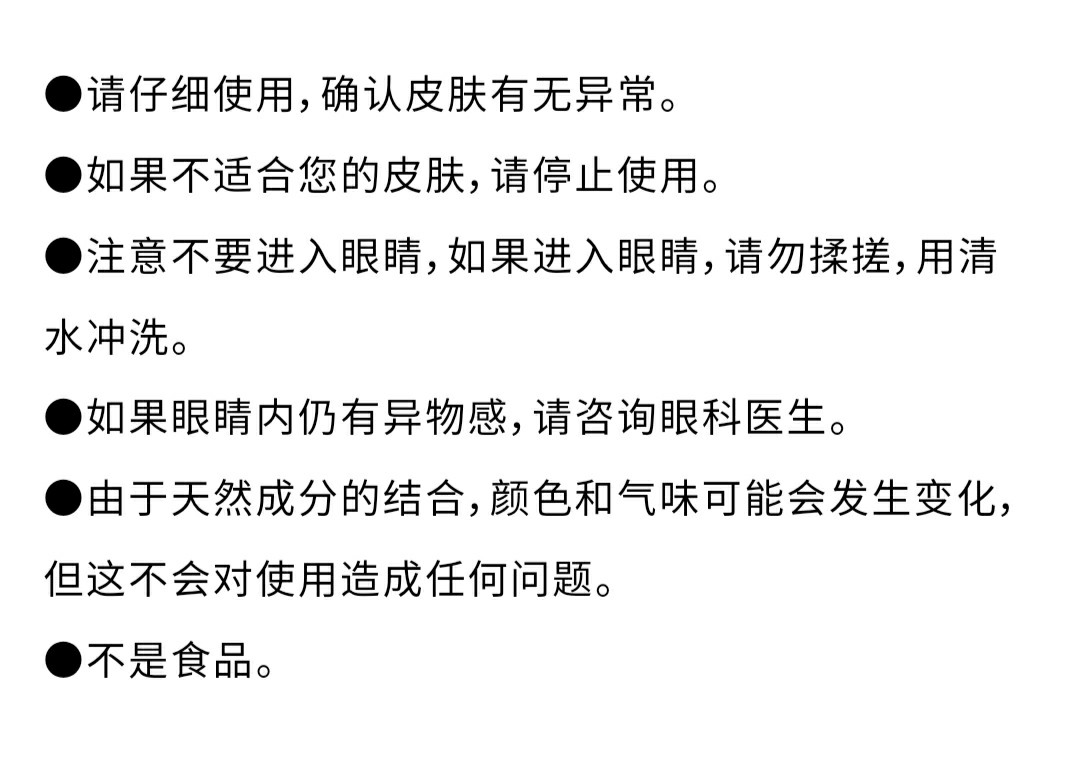 • 请仔细使用，确认皮肤有无异常。

• 如果不适合您的皮肤，请停止使用。

• 注意不要进入眼睛，如果进入眼睛，请勿揉搓，用清水冲洗。

• 如果眼睛内仍有异物感，请咨询眼科医生。

• 由于天然成分的结合，颜色和气味可能会发生变化，但这不会对使用造成任何问题。

• 不是食品。